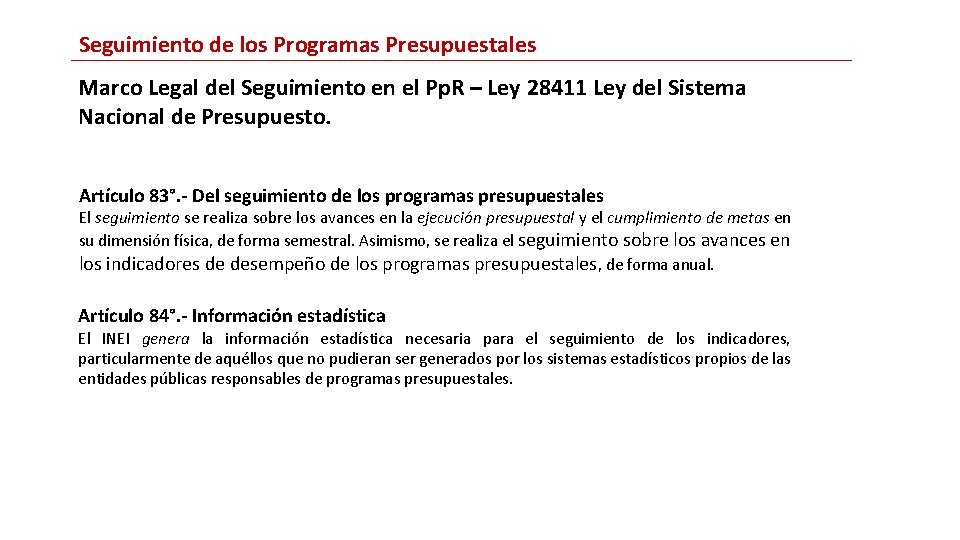 Seguimiento de los Programas Presupuestales

Marco Legal del Seguimiento en el Pp.R – Ley 28411 Ley del Sistema Nacional de Presupuesto.

Artículo 83°.- Del seguimiento de los programas presupuestales
El seguimiento se realiza sobre los avances en la ejecución presupuestal y el cumplimiento de metas en su dimensión física, de forma semestral. Asimismo, se realiza el seguimiento sobre los avances en los indicadores de desempeño de los programas presupuestales, de forma anual.

Artículo 84°.- Información estadística
El INEI genera la información estadística necesaria para el seguimiento de los indicadores, particularmente de aquéllos que no pudieran ser generados por los sistemas estadísticos propios de las entidades públicas responsables de programas presupuestales.